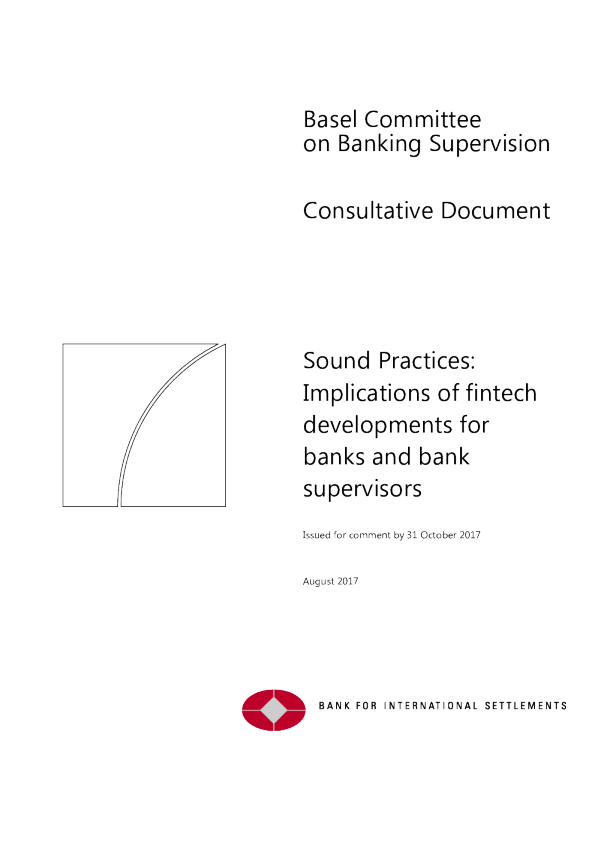 Basel Committee
on Banking Supervision

Consultative Document

Sound Practices:
Implications of fintech developments for banks and bank supervisors

Issued for comment by 31 October 2017

August 2017

BANK FOR INTERNATIONAL SETTLEMENTS